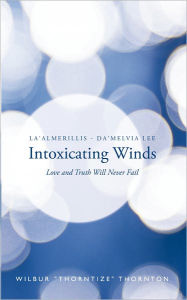 LA'ALMERILLIS – DA'MELVIA LEE

Intoxicating Winds

Love and Truth Will Never Fail

WILBUR "THORNTIZE" THORNTON